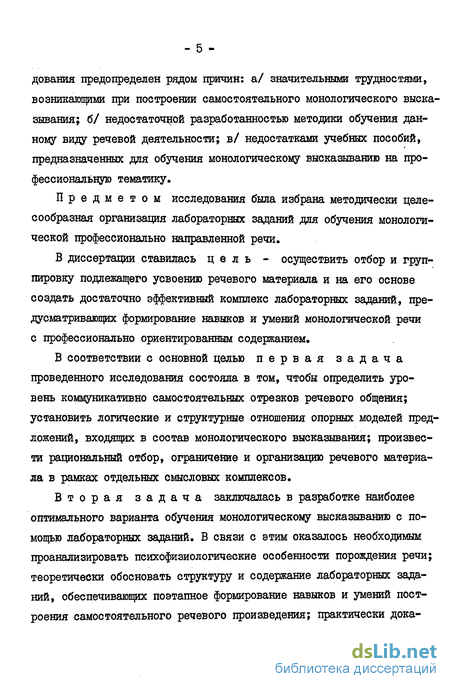 - 5 -

дования предопределен рядом причин: а/ значительными трудностями, возникающими при построении самостоятельного монологического высказывания; б/ недостаточной разработанностью методики обучения данному виду речевой деятельности; в/ недостатками учебных пособий, предназначенных для обучения монологическому высказыванию на профессиональную тематику.

Предметом исследования была избрана методически целесообразная организация лабораторных заданий для обучения монологической профессионально направленной речи.

В диссертации ставилась цель - осуществить отбор и группировку подлежащего усвоению речевого материала и на его основе создать достаточно эффективный комплекс лабораторных заданий, предусматривающих формирование навыков и умений монологической речи с профессионально ориентированным содержанием.

В соответствии с основной целью первая задача проведенного исследования состояла в том, чтобы определить уровень коммуникативно самостоятельных отрезков речевого общения; установить логические и структурные отношения опорных моделей предложений, входящих в состав монологического высказывания; произвести рациональный отбор, ограничение и организацию речевого материала в рамках отдельных смысловых комплексов.

Вторая задача заключалась в разработке наиболее оптимального варианта обучения монологическому высказыванию с помощью лабораторных заданий. В связи с этим оказалось необходимым проанализировать психофизиологические особенности порождения речи; теоретически обосновать структуру и содержание лабораторных заданий, обеспечивающих поэтапное формирование навыков и умений построения самостоятельного речевого произведения; практически дока-

dsLib.net
библиотека диссертаций